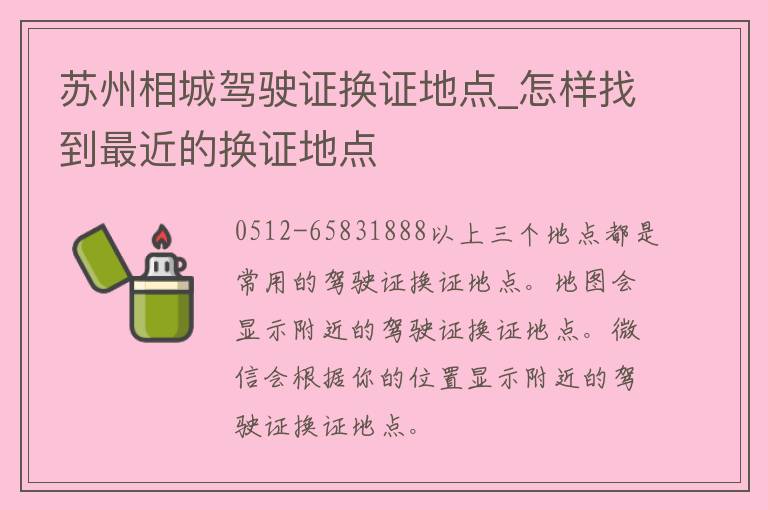 苏州相城驾驶证换证地点_怎样找到最近的换证地点

0512-65831888以上三个地点都是常用的驾驶证换证地点。地图会显示附近的驾驶证换证地点。微信会根据你的位置显示附近的驾驶证换证地点。